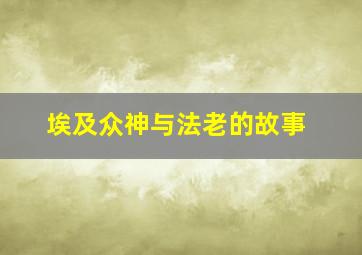 埃及众神与法老的故事